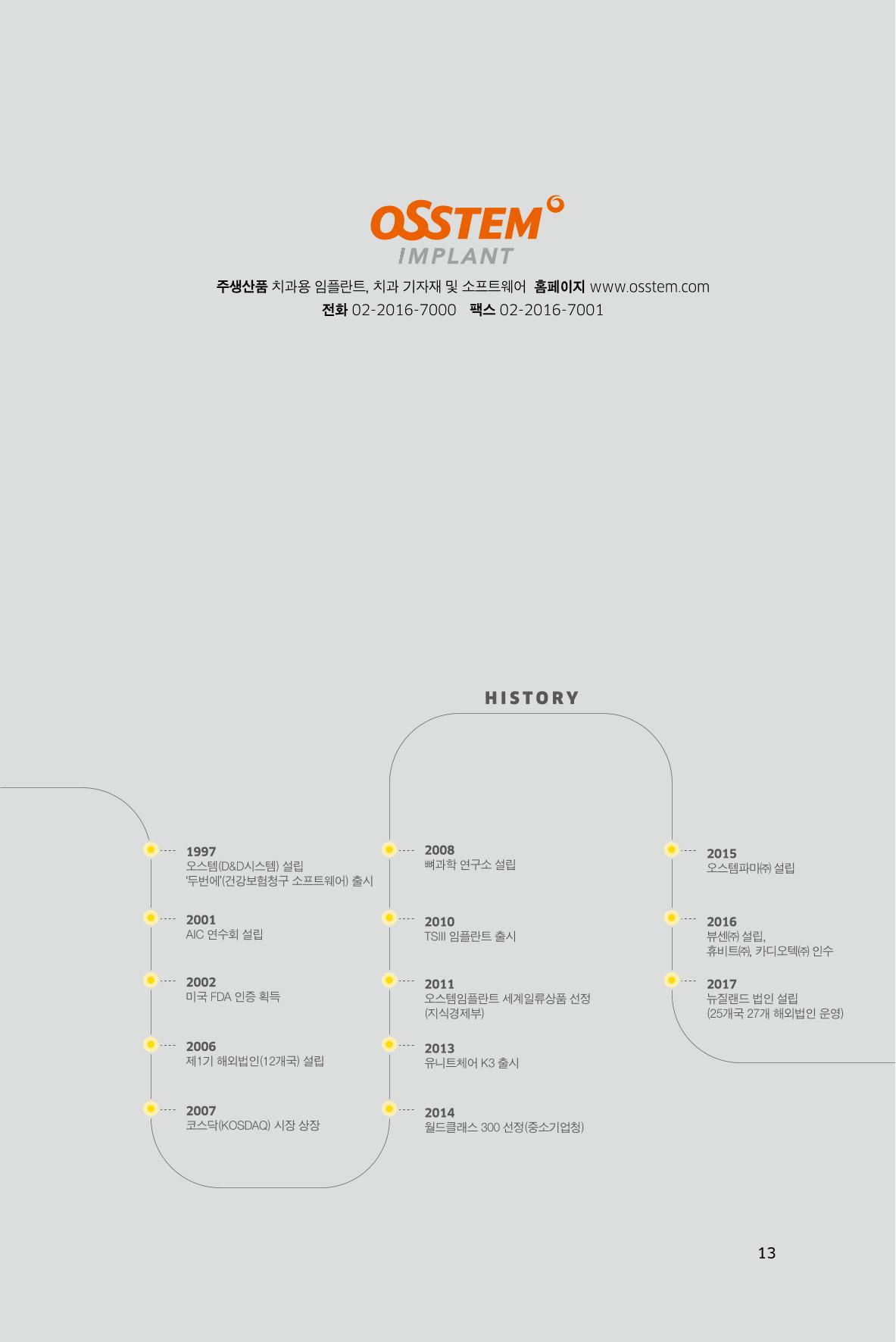 OSSTEM
IMPLANT

주생산품 치과용 임플란트, 치과 기자재 및 소프트웨어 홈페이지 www.osstem.com
전화 02-2016-7000 팩스 02-2016-7001

HISTORY

1997
오스템(D&D시스템) 설립
'두번에'(건강보험청구 소프트웨어) 출시

2001
AIC 연수회 설립

2002
미국 FDA 인증 획득

2006
제1기 해외법인(12개국) 설립

2007
코스닥(KOSDAQ) 시장 상장

2008
뼈과학 연구소 설립

2010
TSIII 임플란트 출시

2011
오스템임플란트 세계일류상품 선정
(지식경제부)

2013
유니트체어 K3 출시

2014
월드클래스 300 선정(중소기업청)

2015
오스템파마㈜ 설립

2016
뷰센㈜ 설립,
휴비트㈜, 카디오텍㈜ 인수

2017
뉴질랜드 법인 설립
(25개국 27개 해외법인 운영)

13